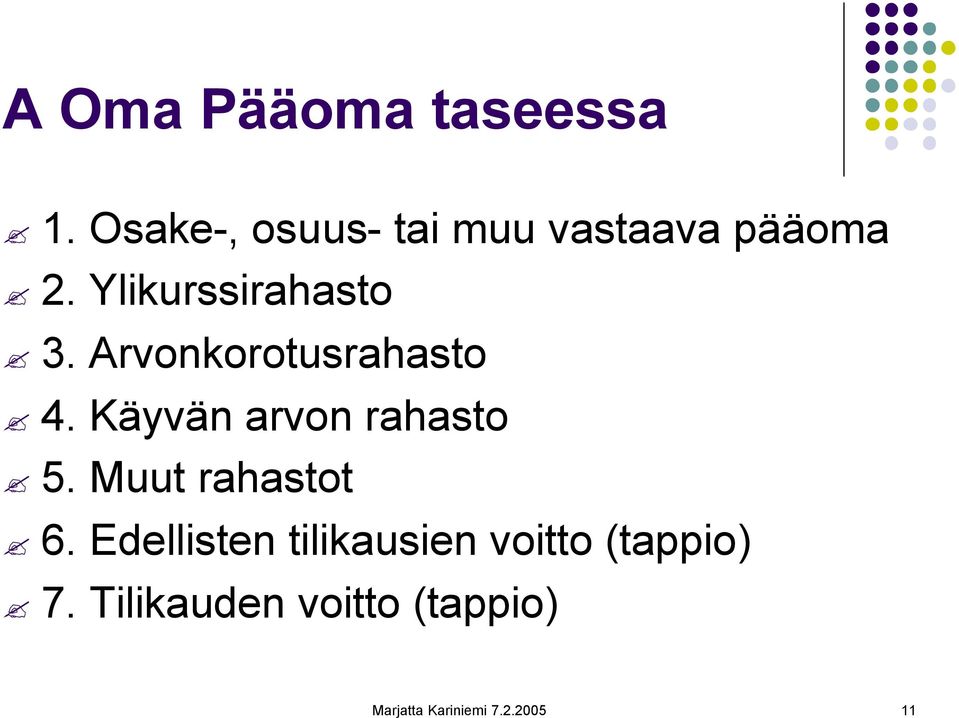 A Oma Pääoma taseessa

1. Osake-, osuus- tai muu vastaava pääoma

2. Ylikurssirahasto

3. Arvonkorotusrahasto

4. Käyvän arvon rahasto

5. Muut rahastot

6. Edellisten tilikausien voitto (tappio)

7. Tilikauden voitto (tappio)

Marjatta Kariniemi 7.2.2005

11